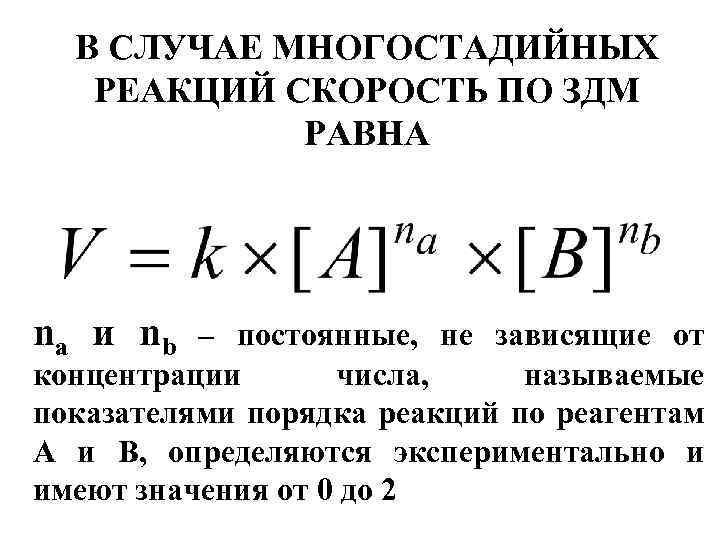 В СЛУЧАЕ МНОГОСТАДИЙНЫХ РЕАКЦИЙ СКОРОСТЬ ПО ЗДМ РАВНА

$V = k \times [A]^{n_a} \times [B]^{n_b}$

$n_a$ и $n_b$ – постоянные, не зависящие от концентрации числа, называемые показателями порядка реакций по реагентам А и В, определяются экспериментально и имеют значения от 0 до 2